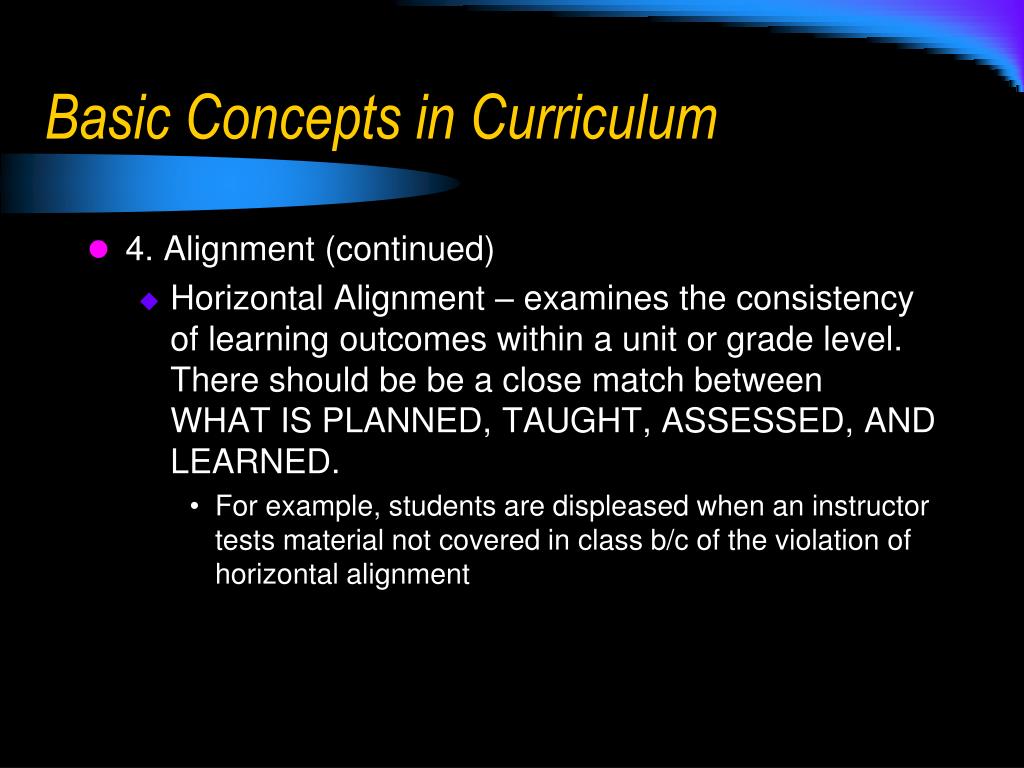 Basic Concepts in Curriculum

4. Alignment (continued)

Horizontal Alignment – examines the consistency of learning outcomes within a unit or grade level. There should be be a close match between WHAT IS PLANNED, TAUGHT, ASSESSED, AND LEARNED.

• For example, students are displeased when an instructor tests material not covered in class b/c of the violation of horizontal alignment